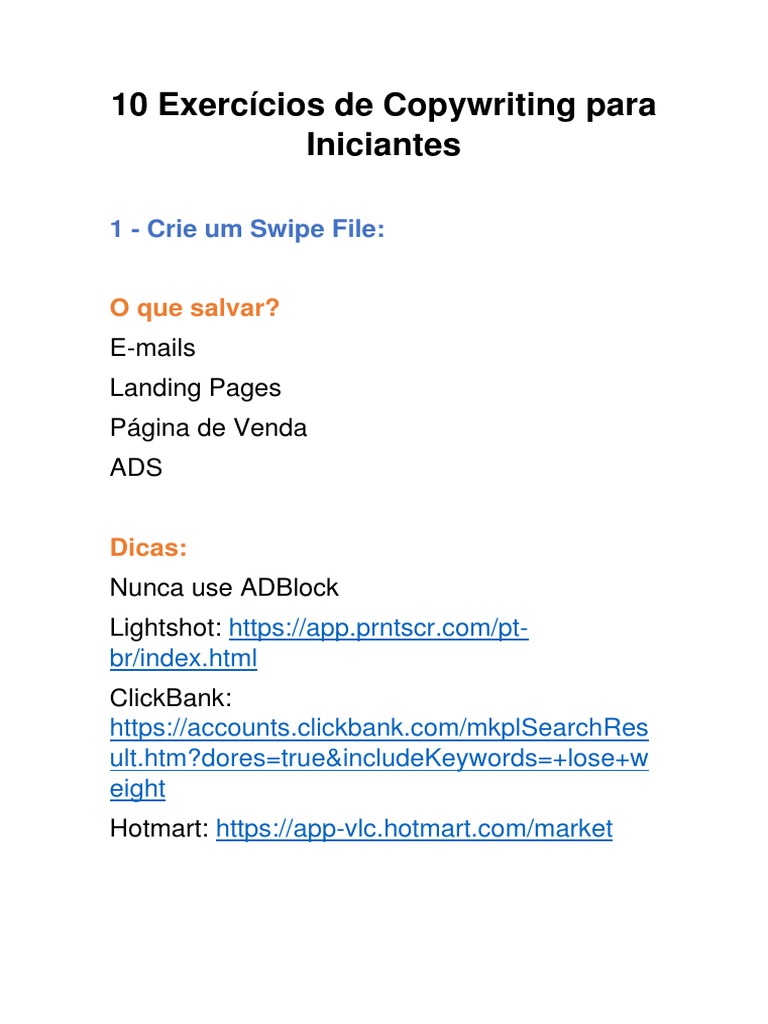 10 Exercícios de Copywriting para Iniciantes

1 - Crie um Swipe File:

O que salvar?

E-mails
Landing Pages
Página de Venda
ADS

Dicas:

Nunca use ADBlock
Lightshot: https://app.prntscr.com/pt-br/index.html
ClickBank: https://accounts.clickbank.com/mkplSearchResult.htm?dores=true&includeKeywords=+lose+weight
Hotmart: https://app-vlc.hotmart.com/market